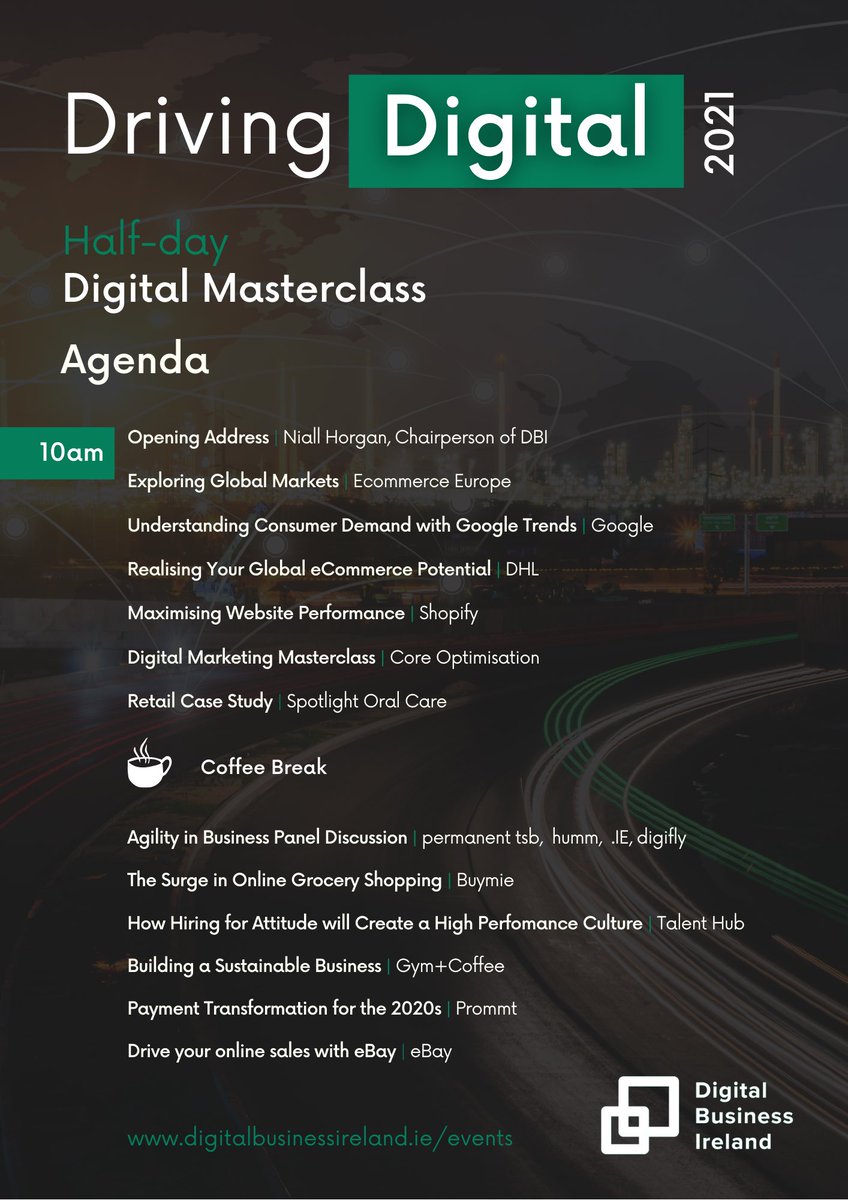 Driving Digital 2021

Half-day
Digital Masterclass

Agenda

10am

Opening Address | Niall Horgan, Chairperson of DBI

Exploring Global Markets | Ecommerce Europe

Understanding Consumer Demand with Google Trends | Google

Realising Your Global eCommerce Potential | DHL

Maximising Website Performance | Shopify

Digital Marketing Masterclass | Core Optimisation

Retail Case Study | Spotlight Oral Care

Coffee Break

Agility in Business Panel Discussion | permanent tsb, humm, .IE, digifly

The Surge in Online Grocery Shopping | Buymie

How Hiring for Attitude will Create a High Perfomance Culture | Talent Hub

Building a Sustainable Business | Gym+Coffee

Payment Transformation for the 2020s | Prommt

Drive your online sales with eBay | eBay

www.digitalbusinessireland.ie/events

Digital
Business
Ireland